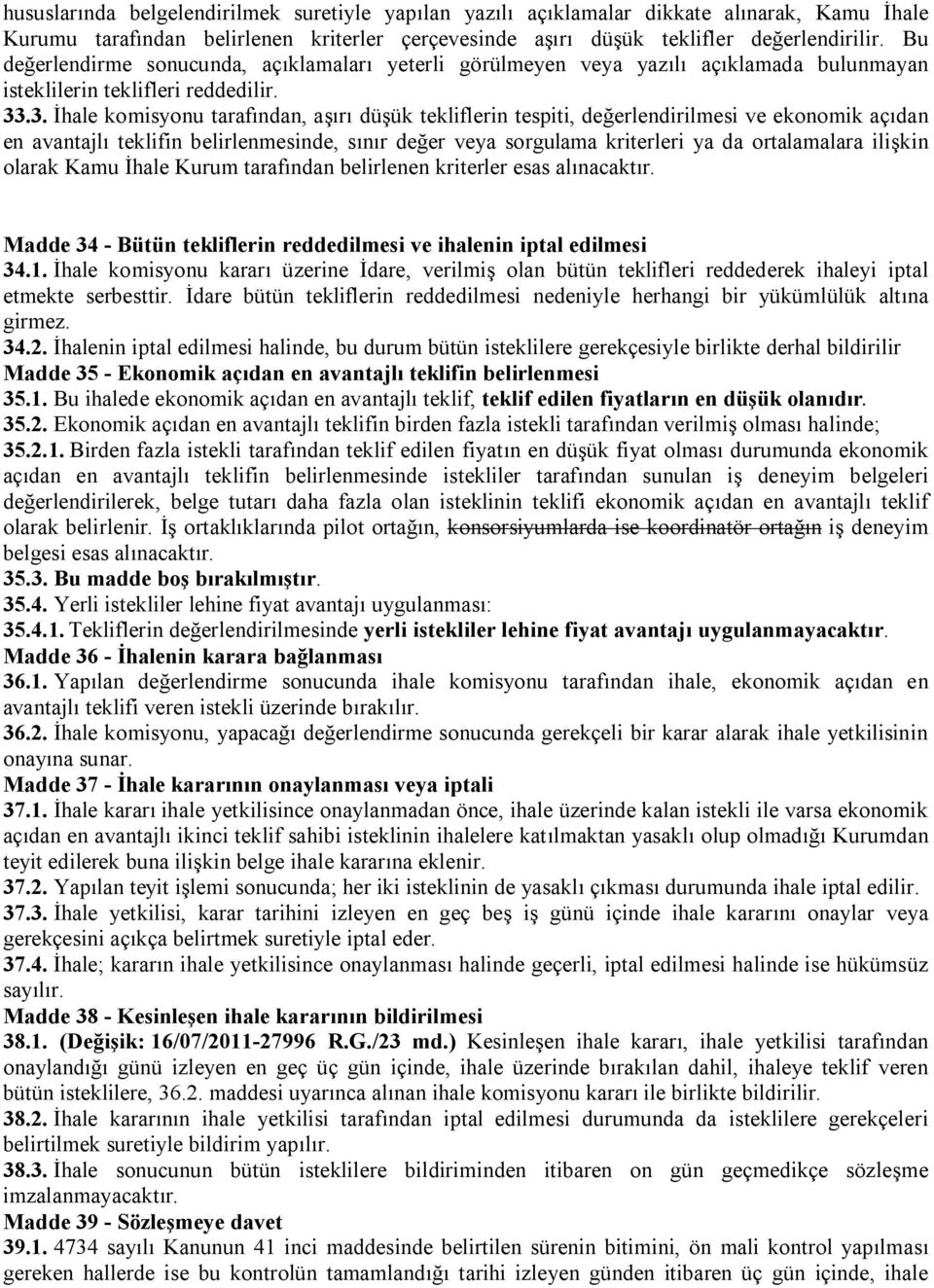 hususlarında belgelendirilmek suretiyle yapılan yazılı açıklamalar dikkate alınarak, Kamu İhale Kurumu tarafından belirlenen kriterler çerçevesinde aşırı düşük teklifler değerlendirilir. Bu değerlendirme sonucunda, açıklamaları yeterli görülmeyen veya yazılı açıklamada bulunmayan isteklilerin teklifleri reddedilir.
33.3. İhale komisyonu tarafından, aşırı düşük tekliflerin tespiti, değerlendirilmesi ve ekonomik açıdan en avantajlı teklifin belirlenmesinde, sınır değer veya sorgulama kriterleri ya da ortalamalara ilişkin olarak Kamu İhale Kurum tarafından belirlenen kriterler esas alınacaktır.

Madde 34 - Bütün tekliflerin reddedilmesi ve ihalenin iptal edilmesi
34.1. İhale komisyonu kararı üzerine İdare, verilmiş olan bütün teklifleri reddederek ihaleyi iptal etmekte serbesttir. İdare bütün tekliflerin reddedilmesi nedeniyle herhangi bir yükümlülük altına girmez.
34.2. İhalenin iptal edilmesi halinde, bu durum bütün isteklilere gerekçesiyle birlikte derhal bildirilir
Madde 35 - Ekonomik açıdan en avantajlı teklifin belirlenmesi
35.1. Bu ihalede ekonomik açıdan en avantajlı teklif, teklif edilen fiyatların en düşük olanıdır.
35.2. Ekonomik açıdan en avantajlı teklifin birden fazla istekli tarafından verilmiş olması halinde;
35.2.1. Birden fazla istekli tarafından teklif edilen fiyatın en düşük fiyat olması durumunda ekonomik açıdan en avantajlı teklifin belirlenmesinde istekliler tarafından sunulan iş deneyim belgeleri değerlendirilerek, belge tutarı daha fazla olan isteklinin teklifi ekonomik açıdan en avantajlı teklif olarak belirlenir. İş ortaklıklarında pilot ortağın, konsorsiyumlarda ise koordinatör ortağın iş deneyim belgesi esas alınacaktır.
35.3. Bu madde boş bırakılmıştır.
35.4. Yerli istekliler lehine fiyat avantajı uygulanması:
35.4.1. Tekliflerin değerlendirilmesinde yerli istekliler lehine fiyat avantajı uygulanmayacaktır.
Madde 36 - İhalenin karara bağlanması
36.1. Yapılan değerlendirme sonucunda ihale komisyonu tarafından ihale, ekonomik açıdan en avantajlı teklifi veren istekli üzerinde bırakılır.
36.2. İhale komisyonu, yapacağı değerlendirme sonucunda gerekçeli bir karar alarak ihale yetkilisinin onayına sunar.
Madde 37 - İhale kararının onaylanması veya iptali
37.1. İhale kararı ihale yetkilisince onaylanmadan önce, ihale üzerinde kalan istekli ile varsa ekonomik açıdan en avantajlı ikinci teklif sahibi isteklinin ihalelere katılmaktan yasaklı olup olmadığı Kurumdan teyit edilerek buna ilişkin belge ihale kararına eklenir.
37.2. Yapılan teyit işlemi sonucunda; her iki isteklinin de yasaklı çıkması durumunda ihale iptal edilir.
37.3. İhale yetkilisi, karar tarihini izleyen en geç beş iş günü içinde ihale kararını onaylar veya gerekçesini açıkça belirtmek suretiyle iptal eder.
37.4. İhale; kararın ihale yetkilisince onaylanması halinde geçerli, iptal edilmesi halinde ise hükümsüz sayılır.
Madde 38 - Kesinleşen ihale kararının bildirilmesi
38.1. (Değişik: 16/07/2011-27996 R.G./23 md.) Kesinleşen ihale kararı, ihale yetkilisi tarafından onaylandığı günü izleyen en geç üç gün içinde, ihale üzerinde bırakılan dahil, ihaleye teklif veren bütün isteklilere, 36.2. maddesi uyarınca alınan ihale komisyonu kararı ile birlikte bildirilir.
38.2. İhale kararının ihale yetkilisi tarafından iptal edilmesi durumunda da isteklilere gerekçeleri belirtilmek suretiyle bildirim yapılır.
38.3. İhale sonucunun bütün isteklilere bildiriminden itibaren on gün geçmedikçe sözleşme imzalanmayacaktır.
Madde 39 - Sözleşmeye davet
39.1. 4734 sayılı Kanunun 41 inci maddesinde belirtilen sürenin bitimini, ön mali kontrol yapılması gereken hallerde ise bu kontrolün tamamlandığı tarihi izleyen günden itibaren üç gün içinde, ihale